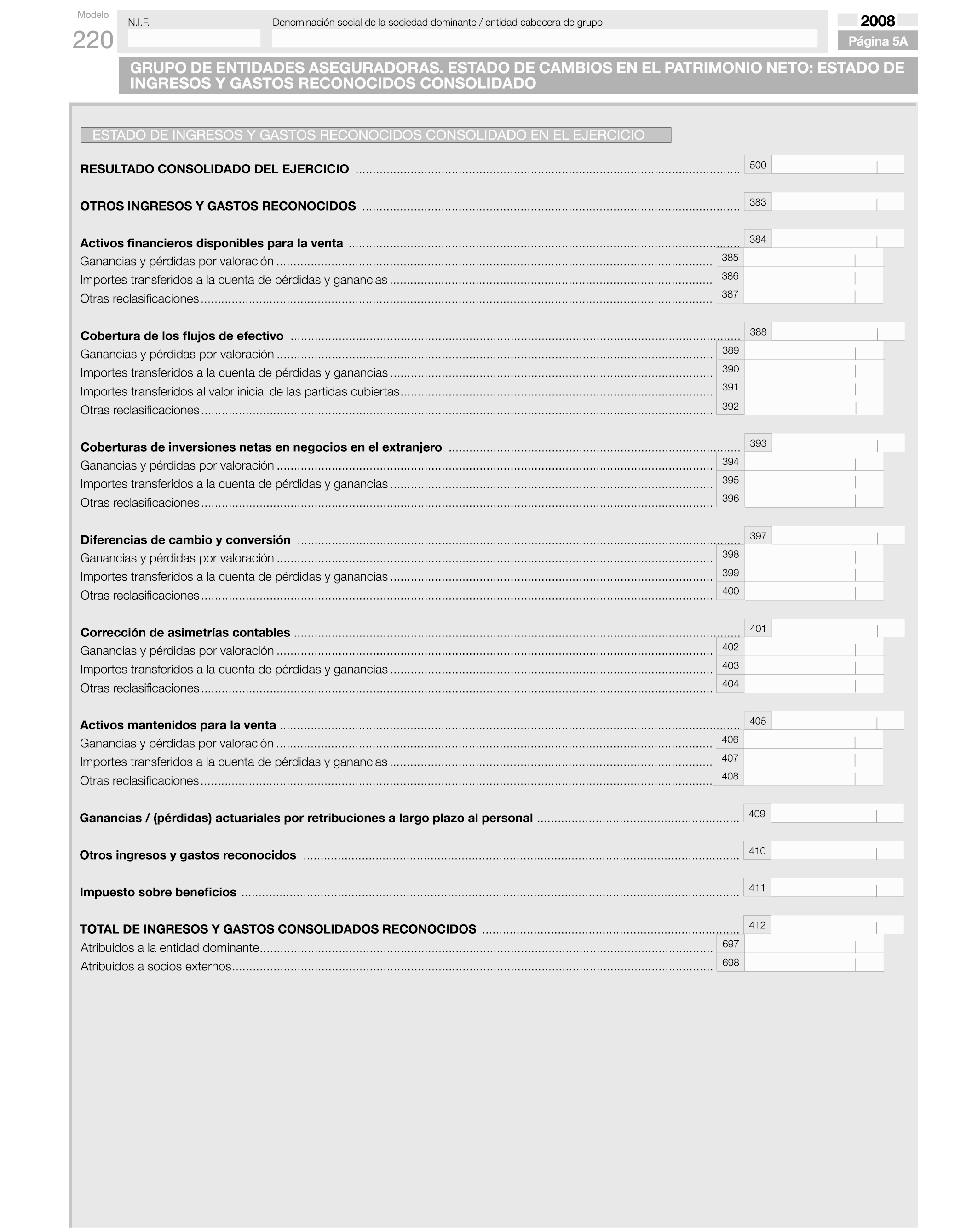 Modelo
220

N.I.F.

Denominación social de la sociedad dominante / entidad cabecera de grupo

2008
Página 5A

GRUPO DE ENTIDADES ASEGURADORAS. ESTADO DE CAMBIOS EN EL PATRIMONIO NETO: ESTADO DE INGRESOS Y GASTOS RECONOCIDOS CONSOLIDADO

ESTADO DE INGRESOS Y GASTOS RECONOCIDOS CONSOLIDADO EN EL EJERCICIO

RESULTADO CONSOLIDADO DEL EJERCICIO ........ 500

OTROS INGRESOS Y GASTOS RECONOCIDOS ........ 383

Activos financieros disponibles para la venta ........ 384
Ganancias y pérdidas por valoración ........ 385
Importes transferidos a la cuenta de pérdidas y ganancias ........ 386
Otras reclasificaciones ........ 387

Cobertura de los flujos de efectivo ........ 388
Ganancias y pérdidas por valoración ........ 389
Importes transferidos a la cuenta de pérdidas y ganancias ........ 390
Importes transferidos al valor inicial de las partidas cubiertas ........ 391
Otras reclasificaciones ........ 392

Coberturas de inversiones netas en negocios en el extranjero ........ 393
Ganancias y pérdidas por valoración ........ 394
Importes transferidos a la cuenta de pérdidas y ganancias ........ 395
Otras reclasificaciones ........ 396

Diferencias de cambio y conversión ........ 397
Ganancias y pérdidas por valoración ........ 398
Importes transferidos a la cuenta de pérdidas y ganancias ........ 399
Otras reclasificaciones ........ 400

Corrección de asimetrías contables ........ 401
Ganancias y pérdidas por valoración ........ 402
Importes transferidos a la cuenta de pérdidas y ganancias ........ 403
Otras reclasificaciones ........ 404

Activos mantenidos para la venta ........ 405
Ganancias y pérdidas por valoración ........ 406
Importes transferidos a la cuenta de pérdidas y ganancias ........ 407
Otras reclasificaciones ........ 408

Ganancias / (pérdidas) actuariales por retribuciones a largo plazo al personal ........ 409

Otros ingresos y gastos reconocidos ........ 410

Impuesto sobre beneficios ........ 411

TOTAL DE INGRESOS Y GASTOS CONSOLIDADOS RECONOCIDOS ........ 412
Atribuidos a la entidad dominante ........ 697
Atribuidos a socios externos ........ 698